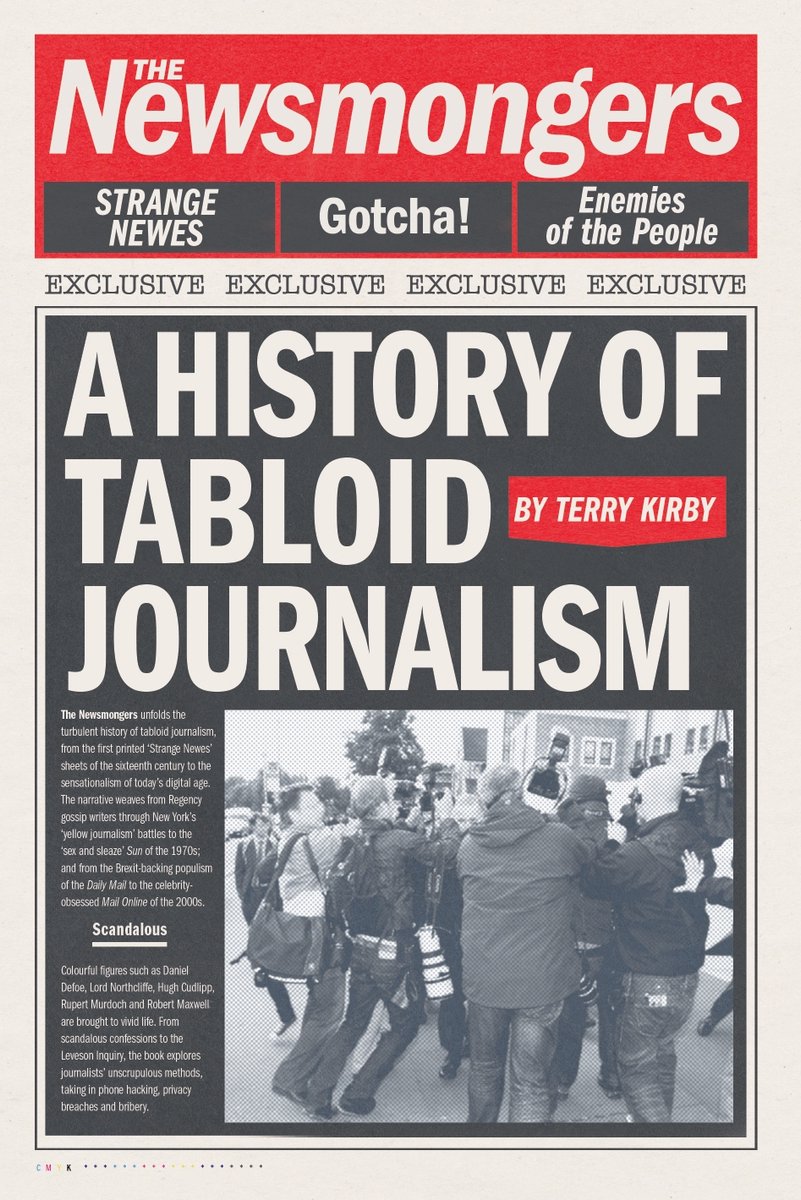 THE
Newsmongers

STRANGE NEWES

Gotcha!

Enemies of the People

EXCLUSIVE EXCLUSIVE EXCLUSIVE EXCLUSIVE

A HISTORY OF TABLOID JOURNALISM

BY TERRY KIRBY

The Newsmongers unfolds the turbulent history of tabloid journalism, from the first printed 'Strange Newes' sheets of the sixteenth century to the sensationalism of today's digital age. The narrative weaves from Regency gossip writers through New York's 'yellow journalism' battles to the 'sex and sleaze' Sun of the 1970s; and from the Brexit-backing populism of the Daily Mail to the celebrity-obsessed Mail Online of the 2000s.

Scandalous

Colourful figures such as Daniel Defoe, Lord Northcliffe, Hugh Cudlipp, Rupert Murdoch and Robert Maxwell are brought to vivid life. From scandalous confessions to the Leveson Inquiry, the book explores journalists' unscrupulous methods, taking in phone hacking, privacy breaches and bribery.

CMYK